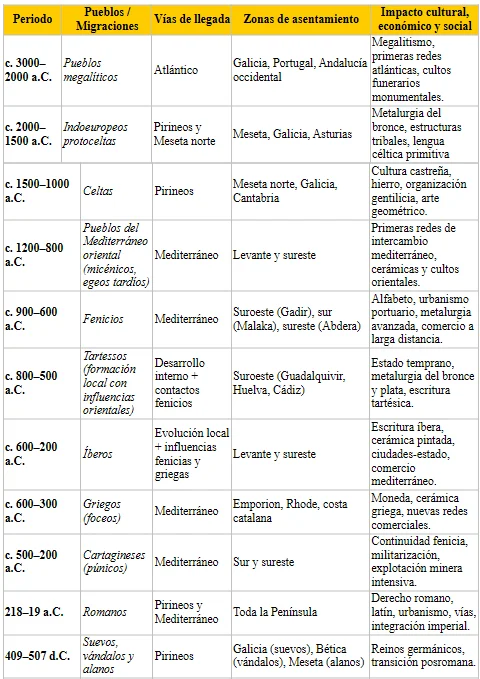 | Periodo | Pueblos / Migraciones | Vías de llegada | Zonas de asentamiento | Impacto cultural, económico y social |
|---|---|---|---|---|
| c. 3000–2000 a.C. | Pueblos megalíticos | Atlántico | Galicia, Portugal, Andalucía occidental | Megalitismo, primeras redes atlánticas, cultos funerarios monumentales. |
| c. 2000–1500 a.C. | Indoeuropeos protoceltas | Pirineos y Meseta norte | Meseta, Galicia, Asturias | Metalurgia del bronce, estructuras tribales, lengua céltica primitiva |
| c. 1500–1000 a.C. | Celtas | Pirineos | Meseta norte, Galicia, Cantabria | Cultura castreña, hierro, organización gentilicia, arte geométrico. |
| c. 1200–800 a.C. | Pueblos del Mediterráneo oriental (micénicos, egeos tardíos) | Mediterráneo | Levante y sureste | Primeras redes de intercambio mediterráneo, cerámicas y cultos orientales. |
| c. 900–600 a.C. | Fenicios | Mediterráneo | Suroeste (Gadir), sur (Malaka), sureste (Abdera) | Alfabeto, urbanismo portuario, metalurgia avanzada, comercio a larga distancia. |
| c. 800–500 a.C. | Tartessos (formación local con influencias orientales) | Desarrollo interno + contactos fenicios | Suroeste (Guadalquivir, Huelva, Cádiz) | Estado temprano, metalurgia del bronce y plata, escritura tartésica. |
| c. 600–200 a.C. | Íberos | Evolución local + influencias fenicias y griegas | Levante y sureste | Escritura íbera, cerámica pintada, ciudades-estado, comercio mediterráneo. |
| c. 600–300 a.C. | Griegos (foceos) | Mediterráneo | Emporion, Rhode, costa catalana | Moneda, cerámica griega, nuevas redes comerciales. |
| c. 500–200 a.C. | Cartagineses (púnicos) | Mediterráneo | Sur y sureste | Continuidad fenicia, militarización, explotación minera intensiva. |
| 218–19 a.C. | Romanos | Pirineos y Mediterráneo | Toda la Península | Derecho romano, latín, urbanismo, vías, integración imperial. |
| 409–507 d.C. | Suevos, vándalos y alanos | Pirineos | Galicia (suevos), Bética (vándalos), Meseta (alanos) | Reinos germánicos, transición posromana. |